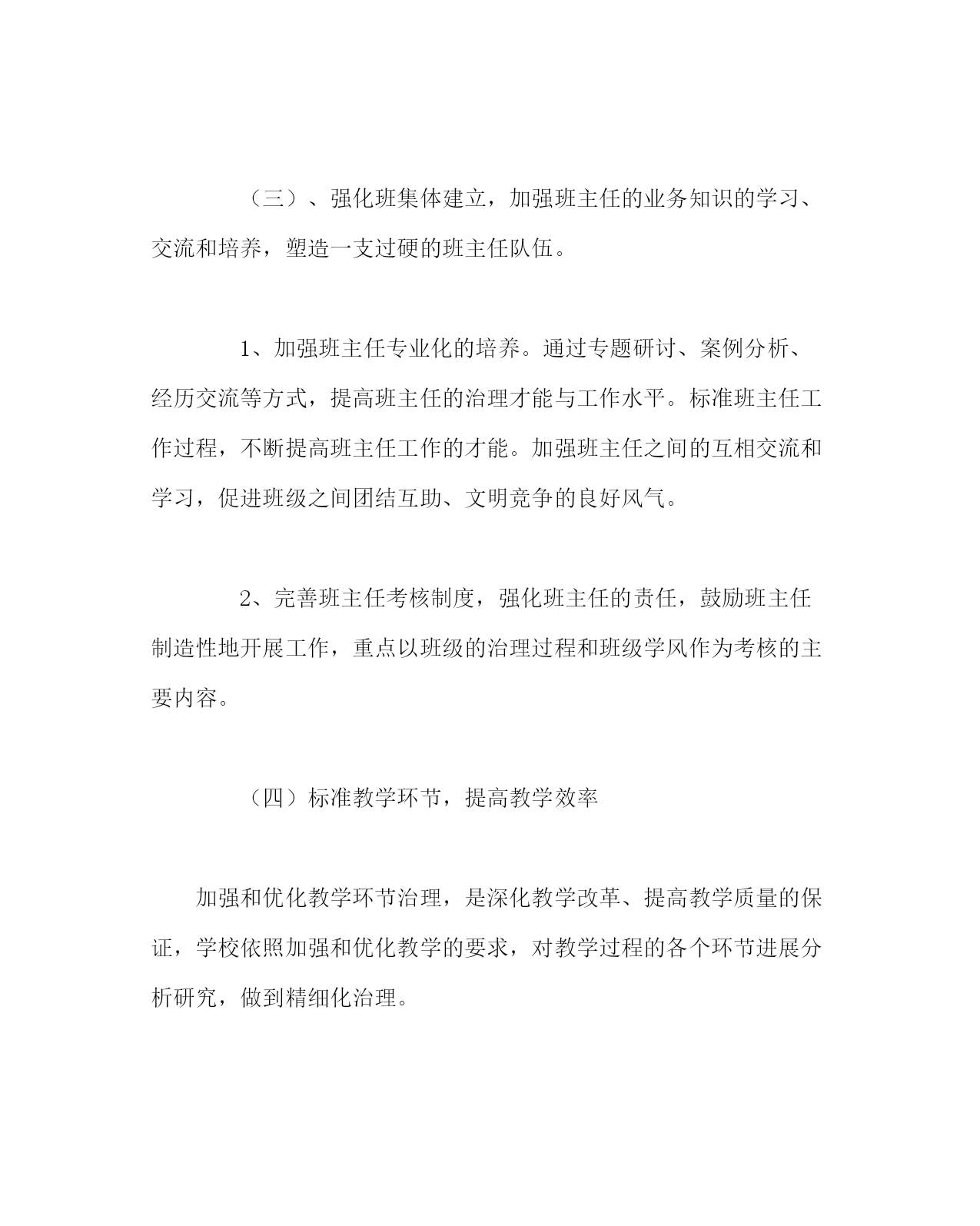 （三）、强化班集体建立，加强班主任的业务知识的学习、交流和培养，塑造一支过硬的班主任队伍。

1、加强班主任专业化的培养。通过专题研讨、案例分析、经历交流等方式，提高班主任的治理才能与工作水平。标准班主任工作过程，不断提高班主任工作的才能。加强班主任之间的互相交流和学习，促进班级之间团结互助、文明竞争的良好风气。

2、完善班主任考核制度，强化班主任的责任，鼓励班主任制造性地开展工作，重点以班级的治理过程和班级学风作为考核的主要内容。

（四）标准教学环节，提高教学效率

加强和优化教学环节治理，是深化教学改革、提高教学质量的保证，学校依照加强和优化教学的要求，对教学过程的各个环节进展分析研究，做到精细化治理。